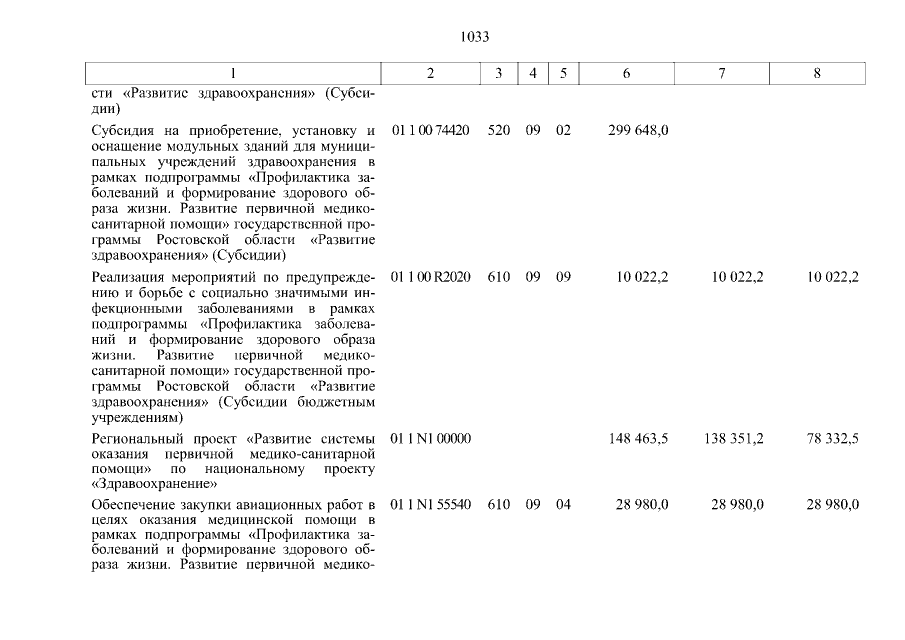 1033

| 1 | 2 | 3 | 4 | 5 | 6 | 7 | 8 |
|---|---|---|---|---|---|---|---|
| сти «Развитие здравоохранения» (Субсидии) | | | | | | | |
| Субсидия на приобретение, установку и оснащение модульных зданий для муниципальных учреждений здравоохранения в рамках подпрограммы «Профилактика заболеваний и формирование здорового образа жизни. Развитие первичной медико-санитарной помощи» государственной программы Ростовской области «Развитие здравоохранения» (Субсидии) | 01 1 00 74420 | 520 | 09 | 02 | 299 648,0 | | |
| Реализация мероприятий по предупреждению и борьбе с социально значимыми инфекционными заболеваниями в рамках подпрограммы «Профилактика заболеваний и формирование здорового образа жизни. Развитие первичной медико-санитарной помощи» государственной программы Ростовской области «Развитие здравоохранения» (Субсидии бюджетным учреждениям) | 01 1 00 R2020 | 610 | 09 | 09 | 10 022,2 | 10 022,2 | 10 022,2 |
| Региональный проект «Развитие системы оказания первичной медико-санитарной помощи» по национальному проекту «Здравоохранение» | 01 1 N1 00000 | | | | 148 463,5 | 138 351,2 | 78 332,5 |
| Обеспечение закупки авиационных работ в целях оказания медицинской помощи в рамках подпрограммы «Профилактика заболеваний и формирование здорового образа жизни. Развитие первичной медико- | 01 1 N1 55540 | 610 | 09 | 04 | 28 980,0 | 28 980,0 | 28 980,0 |